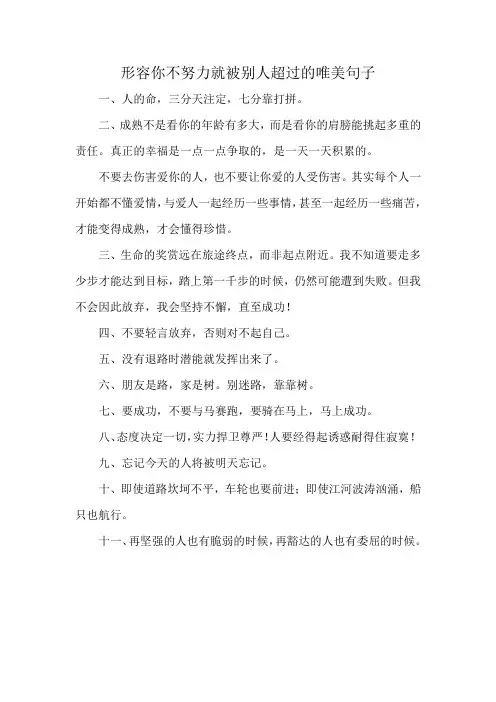 形容你不努力就被别人超过的唯美句子

一、人的命，三分天注定，七分靠打拼。

二、成熟不是看你的年龄有多大，而是看你的肩膀能挑起多重的责任。真正的幸福是一点一点争取的，是一天一天积累的。

不要去伤害爱你的人，也不要让你爱的人受伤害。其实每个人一开始都不懂爱情，与爱人一起经历一些事情，甚至一起经历一些痛苦，才能变得成熟，才会懂得珍惜。

三、生命的奖赏远在旅途终点，而非起点附近。我不知道要走多少步才能达到目标，踏上第一千步的时候，仍然可能遭到失败。但我不会因此放弃，我会坚持不懈，直至成功！

四、不要轻言放弃，否则对不起自己。

五、没有退路时潜能就发挥出来了。

六、朋友是路，家是树。别迷路，靠靠树。

七、要成功，不要与马赛跑，要骑在马上，马上成功。

八、态度决定一切，实力捍卫尊严！人要经得起诱惑耐得住寂寞！

九、忘记今天的人将被明天忘记。

十、即使道路坎坷不平，车轮也要前进；即使江河波涛汹涌，船只也航行。

十一、再坚强的人也有脆弱的时候，再豁达的人也有委屈的时候。